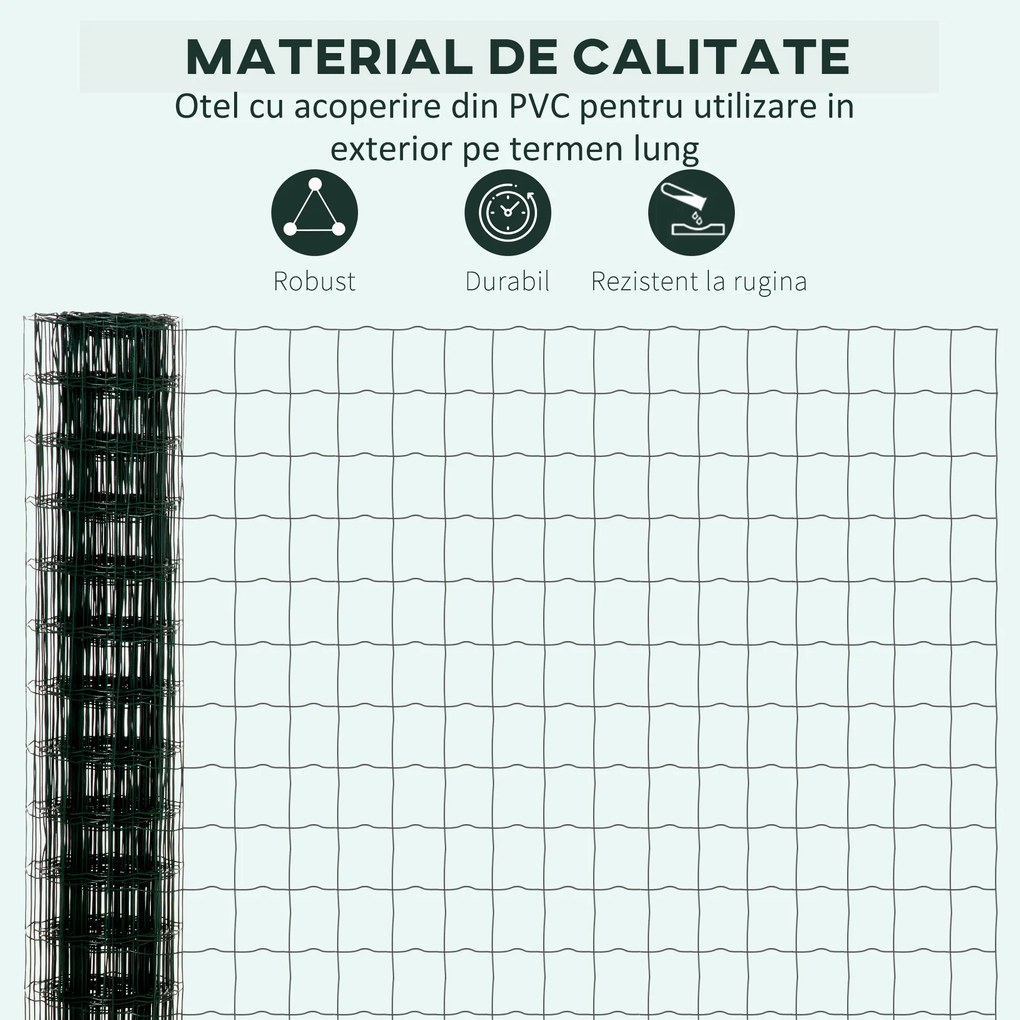 MATERIAL DE CALITATE

Otel cu acoperire din PVC pentru utilizare in exterior pe termen lung

Robust

Durabil

Rezistent la rugina